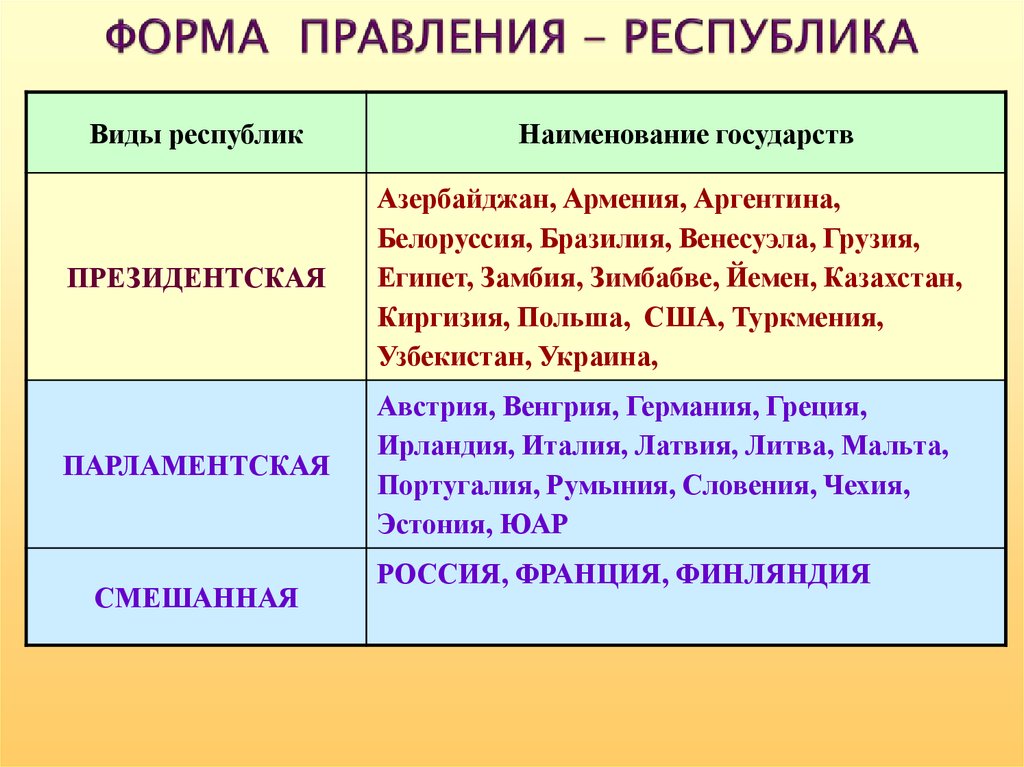 ФОРМА ПРАВЛЕНИЯ – РЕСПУБЛИКА

| Виды республик | Наименование государств |
|---|---|
| ПРЕЗИДЕНТСКАЯ | Азербайджан, Армения, Аргентина, Белоруссия, Бразилия, Венесуэла, Грузия, Египет, Замбия, Зимбабве, Йемен, Казахстан, Киргизия, Польша, США, Туркмения, Узбекистан, Украина, |
| ПАРЛАМЕНТСКАЯ | Австрия, Венгрия, Германия, Греция, Ирландия, Италия, Латвия, Литва, Мальта, Португалия, Румыния, Словения, Чехия, Эстония, ЮАР |
| СМЕШАННАЯ | РОССИЯ, ФРАНЦИЯ, ФИНЛЯНДИЯ |